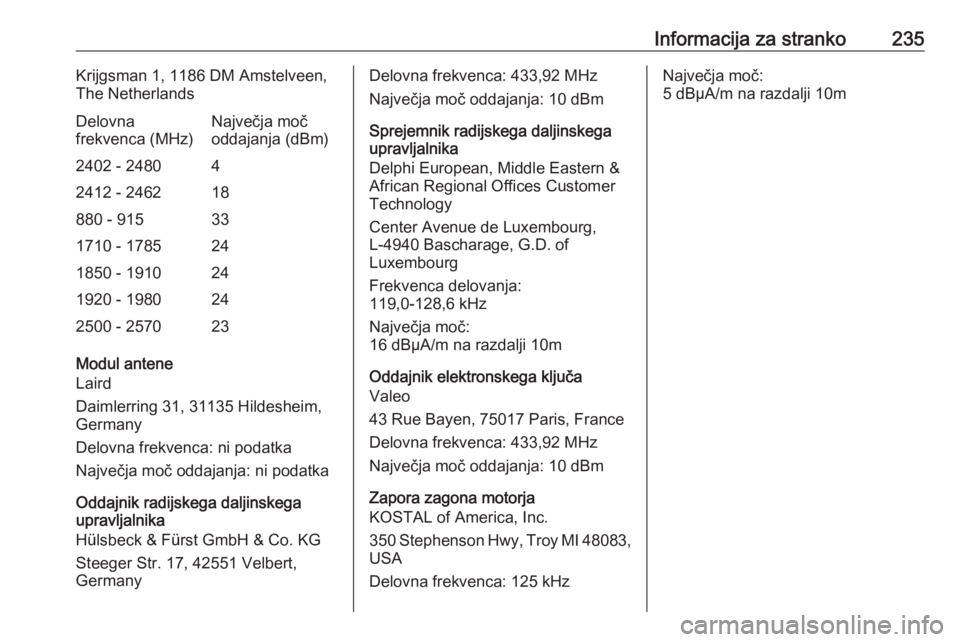 Informacija za stranko 235

Krijgsman 1, 1186 DM Amstelveen, The Netherlands

| Delovna frekvenca (MHz) | Največja moč oddajanja (dBm) |
|---|---|
| 2402 - 2480 | 4 |
| 2412 - 2462 | 18 |
| 880 - 915 | 33 |
| 1710 - 1785 | 24 |
| 1850 - 1910 | 24 |
| 1920 - 1980 | 24 |
| 2500 - 2570 | 23 |

Modul antene
Laird

Daimlerring 31, 31135 Hildesheim, Germany

Delovna frekvenca: ni podatka

Največja moč oddajanja: ni podatka

Oddajnik radijskega daljinskega upravljalnika
Hülsbeck & Fürst GmbH & Co. KG

Steeger Str. 17, 42551 Velbert, Germany

Delovna frekvenca: 433,92 MHz

Največja moč oddajanja: 10 dBm

Sprejemnik radijskega daljinskega upravljalnika
Delphi European, Middle Eastern & African Regional Offices Customer Technology

Center Avenue de Luxembourg, L-4940 Bascharage, G.D. of Luxembourg

Frekvenca delovanja: 119,0-128,6 kHz

Največja moč: 16 dBμA/m na razdalji 10m

Oddajnik elektronskega ključa
Valeo

43 Rue Bayen, 75017 Paris, France

Delovna frekvenca: 433,92 MHz

Največja moč oddajanja: 10 dBm

Zapora zagona motorja
KOSTAL of America, Inc.

350 Stephenson Hwy, Troy MI 48083, USA

Delovna frekvenca: 125 kHz

Največja moč: 5 dBμA/m na razdalji 10m

carmanualsonline.info